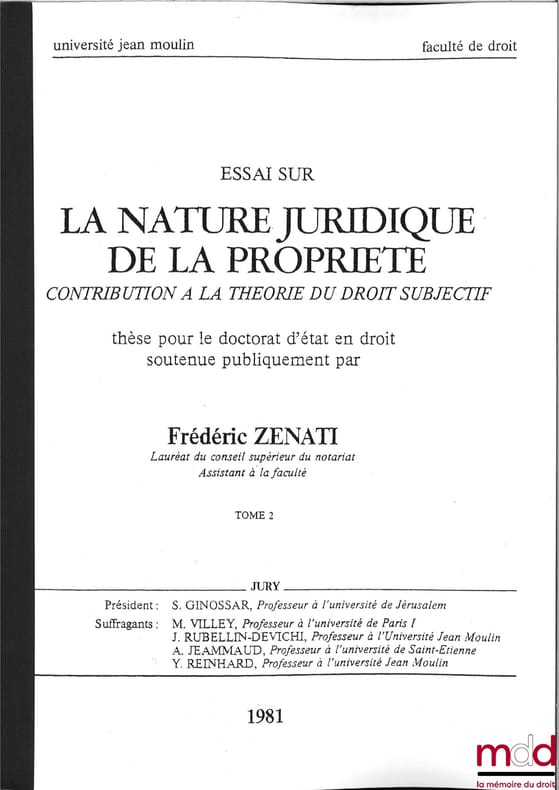 université jean moulin

faculté de droit

ESSAI SUR

LA NATURE JURIDIQUE DE LA PROPRIETE

CONTRIBUTION A LA THEORIE DU DROIT SUBJECTIF

thèse pour le doctorat d'état en droit soutenue publiquement par

Frédéric ZENATI

Lauréat du conseil supérieur du notariat
Assistant à la faculté

TOME 2

JURY

Président : S. GINOSSAR, Professeur à l'université de Jérusalem

Suffragants : M. VILLEY, Professeur à l'université de Paris I
J. RUBELLIN-DEVICHI, Professeur à l'Université Jean Moulin
A. JEAMMAUD, Professeur à l'université de Saint-Etienne
Y. REINHARD, Professeur à l'université Jean Moulin

1981

mdd
la mémoire du droit